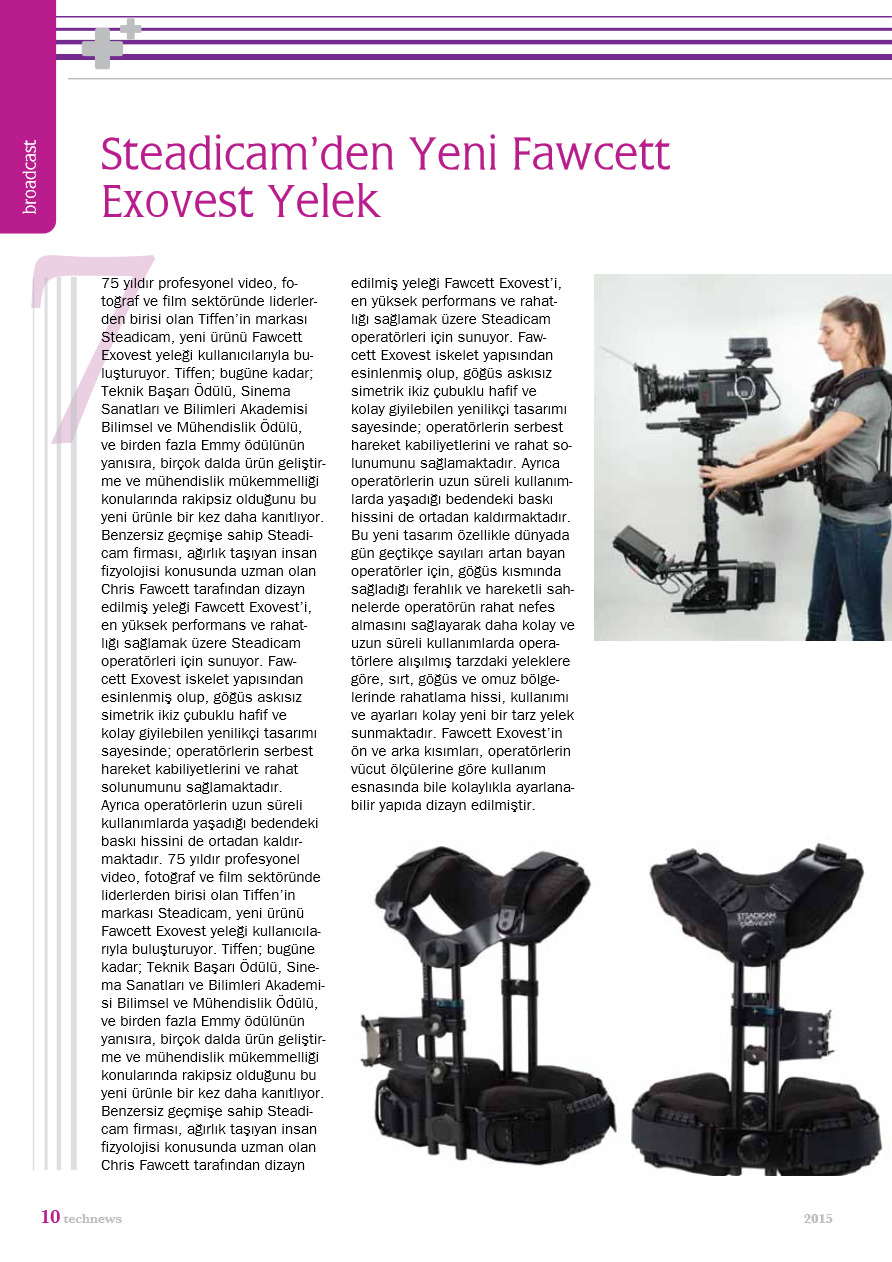 broadcast

Steadicam’den Yeni Fawcett Exovest Yelek

75 yıldır profesyonel video, fotoğraf ve film sektöründe liderlerden birisi olan Tiffen’in markası Steadicam, yeni ürünü Fawcett Exovest yeleği kullanıcılarıyla buluşturuyor. Tiffen; bugüne kadar; Teknik Başarı Ödülü, Sinema Sanatları ve Bilimleri Akademisi Bilimsel ve Mühendislik Ödülü, ve birden fazla Emmy ödülünün yanısıra, birçok dalda ürün geliştirme ve mühendislik mükemmelliği konularında rakipsiz olduğunu bu yeni ürünle bir kez daha kanıtlıyor. Benzersiz geçmişe sahip Steadicam firması, ağırlık taşıyan insan fizyolojisi konusunda uzman olan Chris Fawcett tarafından dizayn edilmiş yeleği Fawcett Exovest’i, en yüksek performans ve rahatlığı sağlamak üzere Steadicam operatörleri için sunuyor. Fawcett Exovest iskelet yapısından esinlenmiş olup, göğüs askısız simetrik ikiz çubuklu hafif ve kolay giyilebilen yenilikçi tasarımı sayesinde; operatörlerin serbest hareket kabiliyetlerini ve rahat solunumunu sağlamaktadır. Ayrıca operatörlerin uzun süreli kullanımlarda yaşadığı bedendeki baskı hissini de ortadan kaldırmaktadır. 75 yıldır profesyonel video, fotoğraf ve film sektöründe liderlerden birisi olan Tiffen’in markası Steadicam, yeni ürünü Fawcett Exovest yeleği kullanıcılarıyla buluşturuyor. Tiffen; bugüne kadar; Teknik Başarı Ödülü, Sinema Sanatları ve Bilimleri Akademisi Bilimsel ve Mühendislik Ödülü, ve birden fazla Emmy ödülünün yanısıra, birçok dalda ürün geliştirme ve mühendislik mükemmelliği konularında rakipsiz olduğunu bu yeni ürünle bir kez daha kanıtlıyor. Benzersiz geçmişe sahip Steadicam firması, ağırlık taşıyan insan fizyolojisi konusunda uzman olan Chris Fawcett tarafından dizayn edilmiş yeleği Fawcett Exovest’i, en yüksek performans ve rahatlığı sağlamak üzere Steadicam operatörleri için sunuyor. Fawcett Exovest iskelet yapısından esinlenmiş olup, göğüs askısız simetrik ikiz çubuklu hafif ve kolay giyilebilen yenilikçi tasarımı sayesinde; operatörlerin serbest hareket kabiliyetlerini ve rahat solunumunu sağlamaktadır. Ayrıca operatörlerin uzun süreli kullanımlarda yaşadığı bedendeki baskı hissini de ortadan kaldırmaktadır. Bu yeni tasarım özellikle dünyada gün geçtikçe sayıları artan bayan operatörler için, göğüs kısmında sağladığı ferahlık ve hareketli sahnelerde operatörün rahat nefes almasını sağlayarak daha kolay ve uzun süreli kullanımlarda operatörlere alışılmış tarzdaki yeleklere göre, sırt, göğüs ve omuz bölgelerinde rahatlama hissi, kullanımı ve ayarları kolay yeni bir tarz yelek sunmaktadır. Fawcett Exovest’in ön ve arka kısımları, operatörlerin vücut ölçülerine göre kullanım esnasında bile kolaylıkla ayarlanabilir yapıda dizayn edilmiştir.

STEADICAM EXOVEST

10 technews 2015